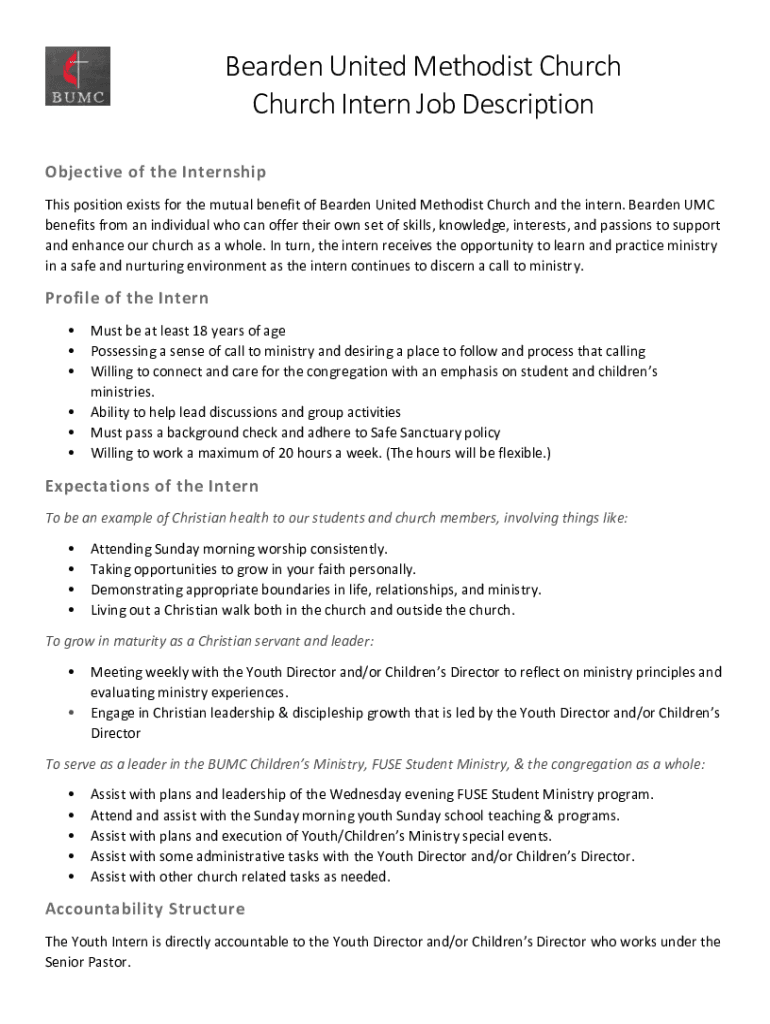 BUMC

Bearden United Methodist Church
Church Intern Job Description

Objective of the Internship

This position exists for the mutual benefit of Bearden United Methodist Church and the intern. Bearden UMC benefits from an individual who can offer their own set of skills, knowledge, interests, and passions to support and enhance our church as a whole. In turn, the intern receives the opportunity to learn and practice ministry in a safe and nurturing environment as the intern continues to discern a call to ministry.

Profile of the Intern

• Must be at least 18 years of age
• Possessing a sense of call to ministry and desiring a place to follow and process that calling
• Willing to connect and care for the congregation with an emphasis on student and children's ministries.
• Ability to help lead discussions and group activities
• Must pass a background check and adhere to Safe Sanctuary policy
• Willing to work a maximum of 20 hours a week. (The hours will be flexible.)

Expectations of the Intern

To be an example of Christian health to our students and church members, involving things like:

• Attending Sunday morning worship consistently.
• Taking opportunities to grow in your faith personally.
• Demonstrating appropriate boundaries in life, relationships, and ministry.
• Living out a Christian walk both in the church and outside the church.

To grow in maturity as a Christian servant and leader:

• Meeting weekly with the Youth Director and/or Children's Director to reflect on ministry principles and evaluating ministry experiences.
• Engage in Christian leadership & discipleship growth that is led by the Youth Director and/or Children's Director

To serve as a leader in the BUMC Children's Ministry, FUSE Student Ministry, & the congregation as a whole:

• Assist with plans and leadership of the Wednesday evening FUSE Student Ministry program.
• Attend and assist with the Sunday morning youth Sunday school teaching & programs.
• Assist with plans and execution of Youth/Children's Ministry special events.
• Assist with some administrative tasks with the Youth Director and/or Children's Director.
• Assist with other church related tasks as needed.

Accountability Structure

The Youth Intern is directly accountable to the Youth Director and/or Children's Director who works under the Senior Pastor.